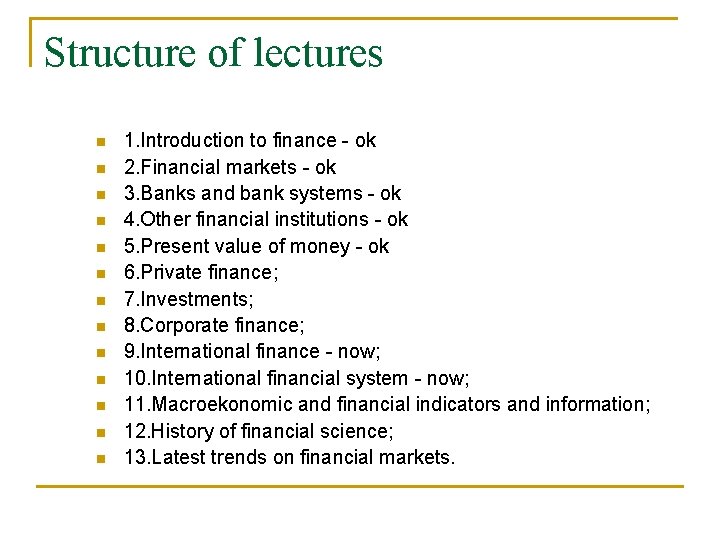 Structure of lectures

- 1.Introduction to finance - ok
- 2.Financial markets - ok
- 3.Banks and bank systems - ok
- 4.Other financial institutions - ok
- 5.Present value of money - ok
- 6.Private finance;
- 7.Investments;
- 8.Corporate finance;
- 9.International finance - now;
- 10.International financial system - now;
- 11.Macroekonomic and financial indicators and information;
- 12.History of financial science;
- 13.Latest trends on financial markets.